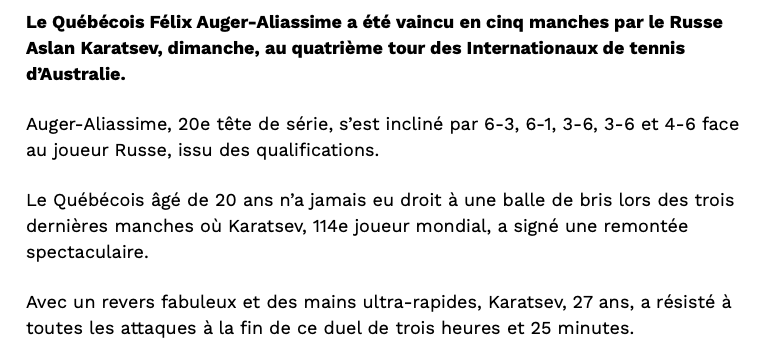 Le Québécois Félix Auger-Aliassime a été vaincu en cinq manches par le Russe Aslan Karatsev, dimanche, au quatrième tour des Internationaux de tennis d'Australie.

Auger-Aliassime, 20e tête de série, s'est incliné par 6-3, 6-1, 3-6, 3-6 et 4-6 face au joueur Russe, issu des qualifications.

Le Québécois âgé de 20 ans n'a jamais eu droit à une balle de bris lors des trois dernières manches où Karatsev, 114e joueur mondial, a signé une remontée spectaculaire.

Avec un revers fabuleux et des mains ultra-rapides, Karatsev, 27 ans, a résisté à toutes les attaques à la fin de ce duel de trois heures et 25 minutes.